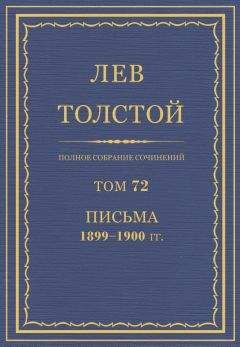 ЛЕВ
ТОЛСТОЙ

ПОЛНОЕ СОБРАНИЕ СОЧИНЕНИЙ

ТОМ 72

ПИСЬМА
1899–1900 гг.